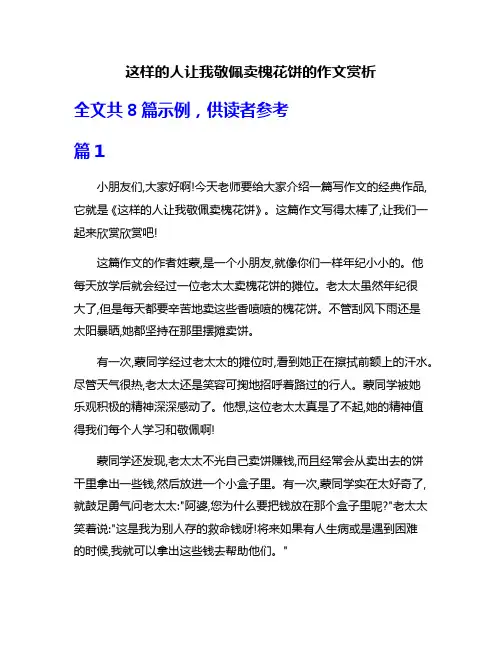 这样的人让我敬佩卖槐花饼的作文赏析

全文共 8 篇示例，供读者参考

篇 1

小朋友们,大家好啊!今天老师要给大家介绍一篇写作文的经典作品,它就是《这样的人让我敬佩卖槐花饼》。这篇作文写得太棒了,让我们一起来欣赏欣赏吧!

这篇作文的作者姓蒙,是一个小朋友,就像你们一样年纪小小的。他每天放学后就会经过一位老太太卖槐花饼的摊位。老太太虽然年纪很大了,但是每天都要辛苦地卖这些香喷喷的槐花饼。不管刮风下雨还是太阳暴晒,她都坚持在那里摆摊卖饼。

有一次,蒙同学经过老太太的摊位时,看到她正在擦拭前额上的汗水。尽管天气很热,老太太还是笑容可掬地招呼着路过的行人。蒙同学被她乐观积极的精神深深感动了。他想,这位老太太真是了不起,她的精神值得我们每个人学习和敬佩啊!

蒙同学还发现,老太太不光自己卖饼赚钱,而且经常会从卖出去的饼干里拿出一些钱,然后放进一个小盒子里。有一次,蒙同学实在太好奇了,就鼓足勇气问老太太:"阿婆,您为什么要把钱放在那个盒子里呢?"老太太笑着说:"这是我为别人存的救命钱呀!将来如果有人生病或是遇到困难的时候,我就可以拿出这些钱去帮助他们。"